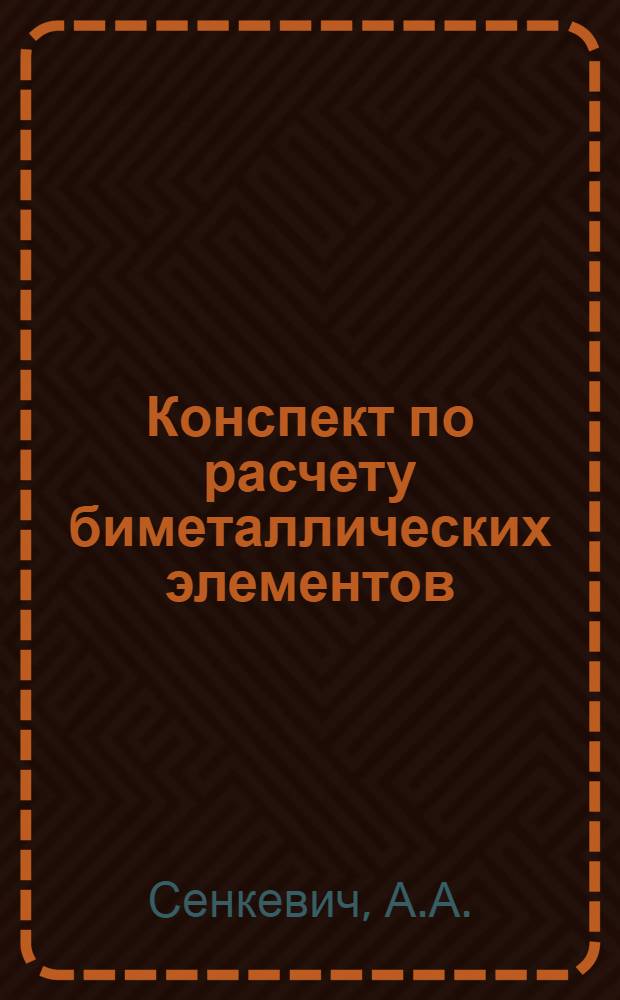 Конспект по расчету биметаллических элементов

Сенкевич, А.А.